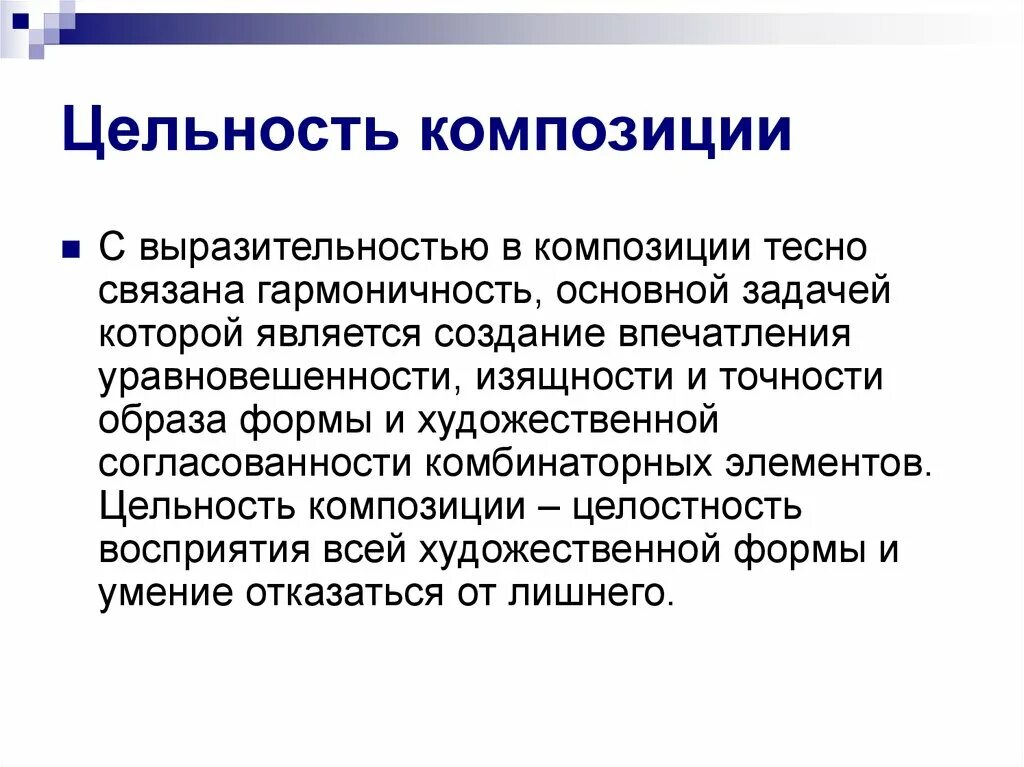 Цельность композиции

С выразительностью в композиции тесно связана гармоничность, основной задачей которой является создание впечатления уравновешенности, изящности и точности образа формы и художественной согласованности комбинаторных элементов. Цельность композиции – целостность восприятия всей художественной формы и умение отказаться от лишнего.